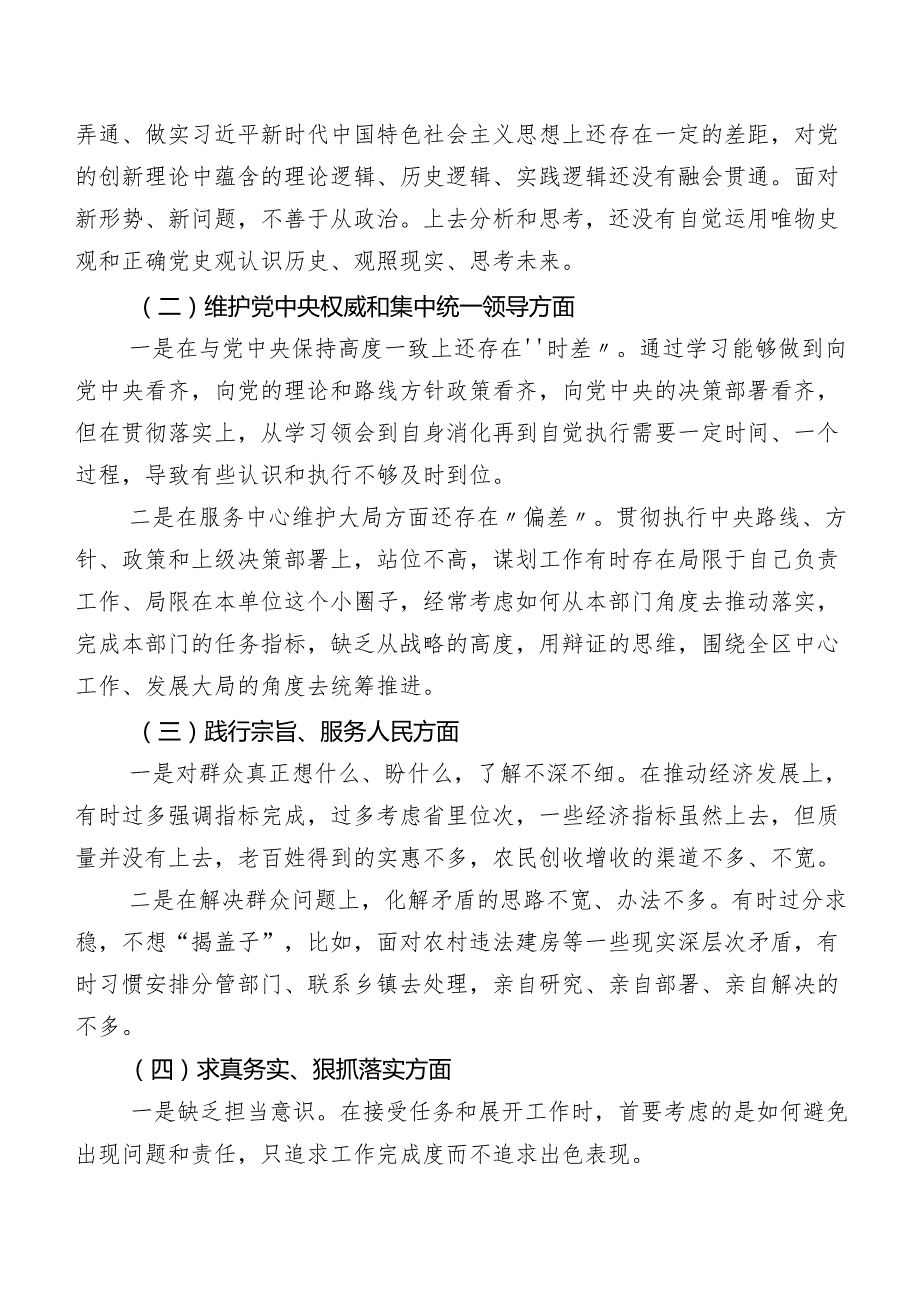 弄通、做实习近平新时代中国特色社会主义思想上还存在一定的差距，对党的创新理论中蕴含的理论逻辑、历史逻辑、实践逻辑还没有融会贯通。面对新形势、新问题，不善于从政治。上去分析和思考，还没有自觉运用唯物史观和正确党史观认识历史、观照现实、思考未来。

（二）维护党中央权威和集中统一领导方面

一是在与党中央保持高度一致上还存在''时差〃。通过学习能够做到向党中央看齐，向党的理论和路线方针政策看齐，向党中央的决策部署看齐，但在贯彻落实上，从学习领会到自身消化再到自觉执行需要一定时间、一个过程，导致有些认识和执行不够及时到位。

二是在服务中心维护大局方面还存在〃偏差〃。贯彻执行中央路线、方针、政策和上级决策部署上，站位不高，谋划工作有时存在局限于自己负责工作、局限在本单位这个小圈子，经常考虑如何从本部门角度去推动落实，完成本部门的任务指标，缺乏从战略的高度，用辩证的思维，围绕全区中心工作、发展大局的角度去统筹推进。

（三）践行宗旨、服务人民方面

一是对群众真正想什么、盼什么，了解不深不细。在推动经济发展上，有时过多强调指标完成，过多考虑省里位次，一些经济指标虽然上去，但质量并没有上去，老百姓得到的实惠不多，农民创收增收的渠道不多、不宽。

二是在解决群众问题上，化解矛盾的思路不宽、办法不多。有时过分求稳，不想“揭盖子”，比如，面对农村违法建房等一些现实深层次矛盾，有时习惯安排分管部门、联系乡镇去处理，亲自研究、亲自部署、亲自解决的不多。

（四）求真务实、狠抓落实方面

一是缺乏担当意识。在接受任务和展开工作时，首要考虑的是如何避免出现问题和责任，只追求工作完成度而不追求出色表现。